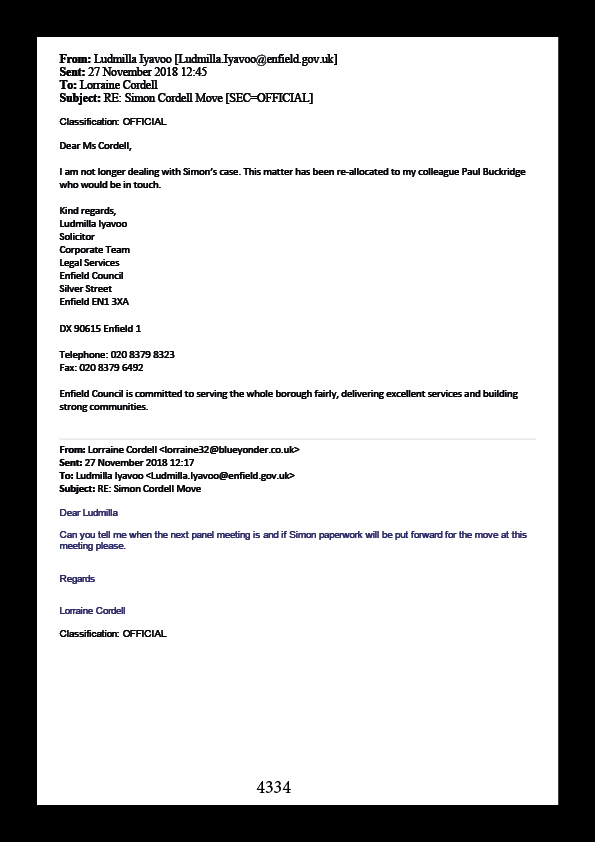 From: Ludmilla Iyavoo [Ludmilla.Iyavoo@enfield.gov.uk]
Sent: 27 November 2018 12:45
To: Lorraine Cordell
Subject: RE: Simon Cordell Move [SEC=OFFICIAL]

Classification: OFFICIAL

Dear Ms Cordell,

I am not longer dealing with Simon's case. This matter has been re-allocated to my colleague Paul Buckridge who would be in touch.

Kind regards,
Ludmilla Iyavoo
Solicitor
Corporate Team
Legal Services
Enfield Council
Silver Street
Enfield EN1 3XA

DX 90615 Enfield 1

Telephone: 020 8379 8323
Fax: 020 8379 6492

Enfield Council is committed to serving the whole borough fairly, delivering excellent services and building strong communities.

From: Lorraine Cordell <lorraine32@blueyonder.co.uk>
Sent: 27 November 2018 12:17
To: Ludmilla Iyavoo <Ludmilla.Iyavoo@enfield.gov.uk>
Subject: RE: Simon Cordell Move

Dear Ludmilla

Can you tell me when the next panel meeting is and if Simon paperwork will be put forward for the move at this meeting please.

Regards

Lorraine Cordell

Classification: OFFICIAL

4334